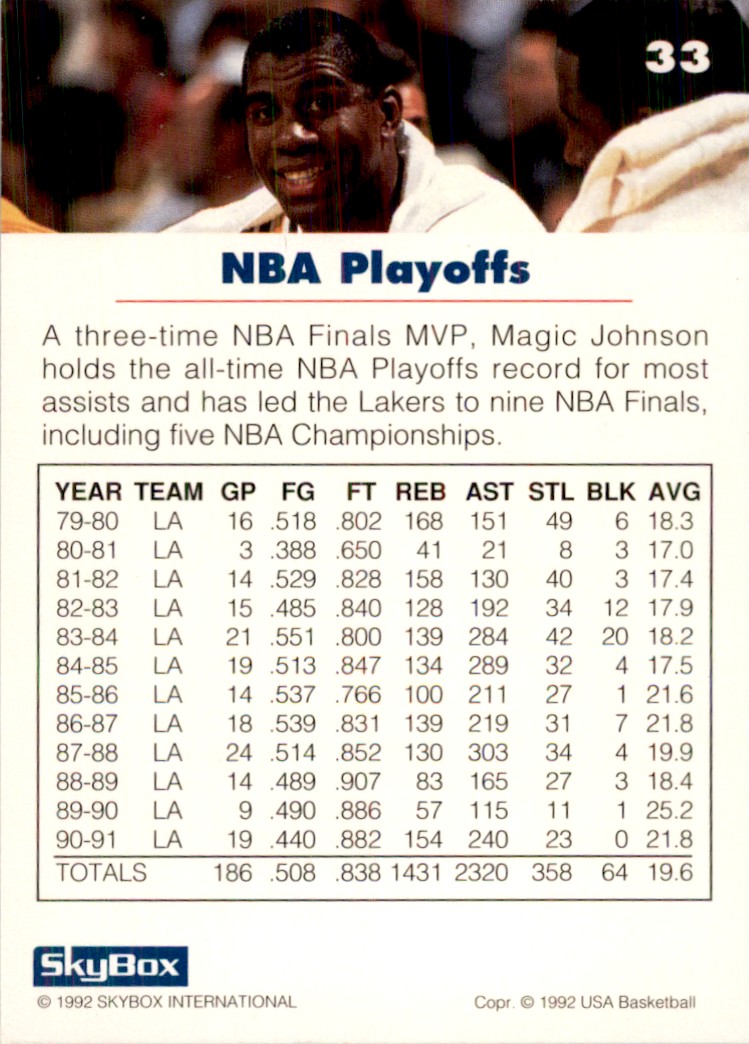 33

NBA Playoffs

A three-time NBA Finals MVP, Magic Johnson holds the all-time NBA Playoffs record for most assists and has led the Lakers to nine NBA Finals, including five NBA Championships.

| YEAR | TEAM | GP | FG | FT | REB | AST | STL | BLK | AVG |
|---|---|---|---|---|---|---|---|---|---|
| 79-80 | LA | 16 | .518 | .802 | 168 | 151 | 49 | 6 | 18.3 |
| 80-81 | LA | 3 | .388 | .650 | 41 | 21 | 8 | 3 | 17.0 |
| 81-82 | LA | 14 | .529 | .828 | 158 | 130 | 40 | 3 | 17.4 |
| 82-83 | LA | 15 | .485 | .840 | 128 | 192 | 34 | 12 | 17.9 |
| 83-84 | LA | 21 | .551 | .800 | 139 | 284 | 42 | 20 | 18.2 |
| 84-85 | LA | 19 | .513 | .847 | 134 | 289 | 32 | 4 | 17.5 |
| 85-86 | LA | 14 | .537 | .766 | 100 | 211 | 27 | 1 | 21.6 |
| 86-87 | LA | 18 | .539 | .831 | 139 | 219 | 31 | 7 | 21.8 |
| 87-88 | LA | 24 | .514 | .852 | 130 | 303 | 34 | 4 | 19.9 |
| 88-89 | LA | 14 | .489 | .907 | 83 | 165 | 27 | 3 | 18.4 |
| 89-90 | LA | 9 | .490 | .886 | 57 | 115 | 11 | 1 | 25.2 |
| 90-91 | LA | 19 | .440 | .882 | 154 | 240 | 23 | 0 | 21.8 |
| TOTALS | | 186 | .508 | .838 | 1431 | 2320 | 358 | 64 | 19.6 |

SkyBox

© 1992 SKYBOX INTERNATIONAL

Copr. © 1992 USA Basketball